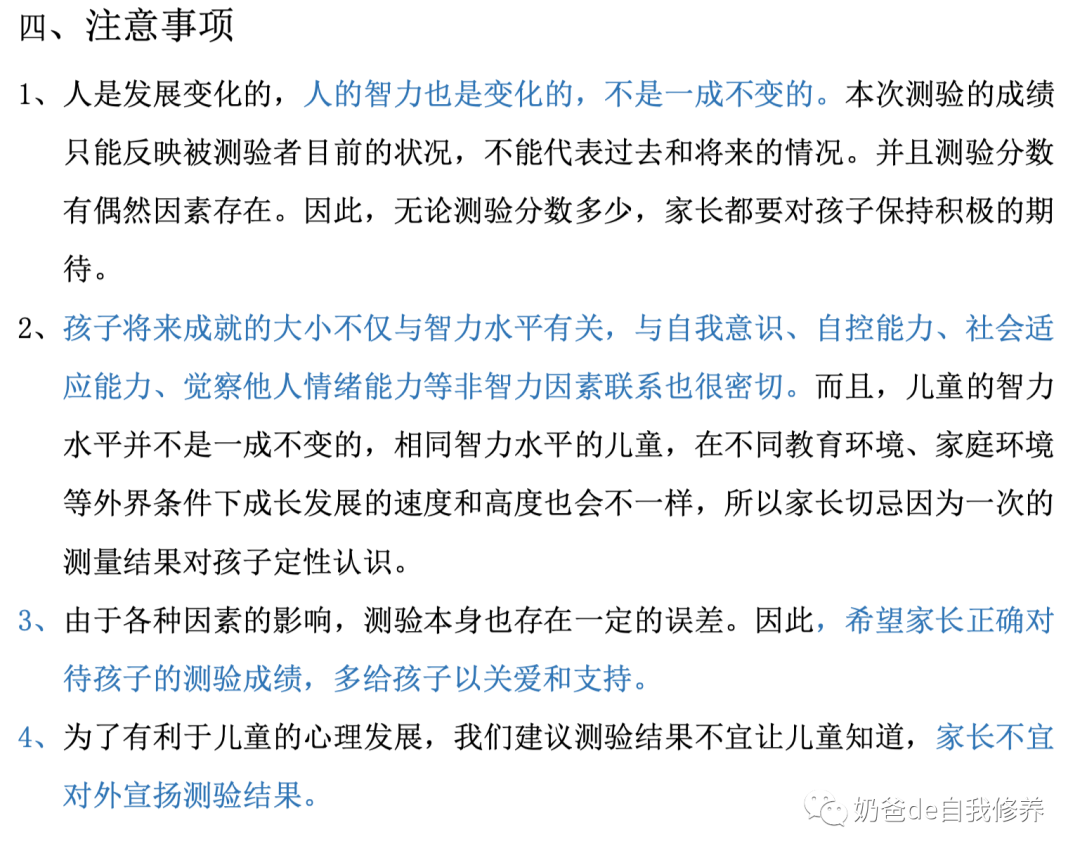 四、注意事项

1、人是发展变化的，人的智力也是变化的，不是一成不变的。本次测验的成绩只能反映被测验者目前的状况，不能代表过去和将来的情况。并且测验分数有偶然因素存在。因此，无论测验分数多少，家长都要对孩子保持积极的期待。

2、孩子将来成就的大小不仅与智力水平有关，与自我意识、自控能力、社会适应能力、觉察他人情绪能力等非智力因素联系也很密切。而且，儿童的智力水平并不是一成不变的，相同智力水平的儿童，在不同教育环境、家庭环境等外界条件下成长发展的速度和高度也会不一样，所以家长切忌因为一次的测量结果对孩子定性认识。

3、由于各种因素的影响，测验本身也存在一定的误差。因此，希望家长正确对待孩子的测验成绩，多给孩子以关爱和支持。

4、为了有利于儿童的心理发展，我们建议测验结果不宜让儿童知道，家长不宜对外宣扬测验结果。

奶爸de自我修养